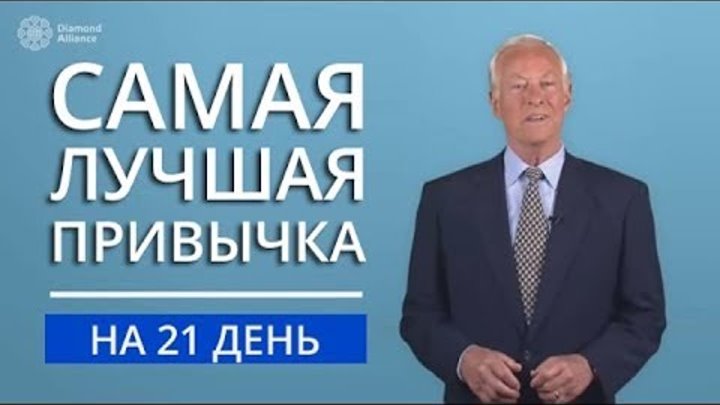 Diamond Alliance

САМАЯ ЛУЧШАЯ ПРИВЫЧКА

НА 21 ДЕНЬ